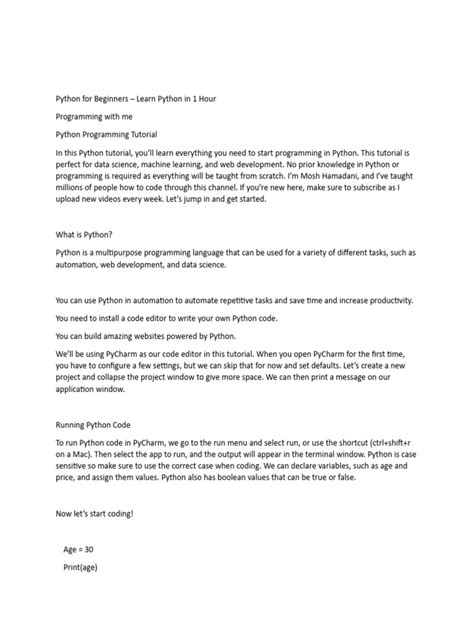 Python for Beginners – Learn Python in 1 Hour

Programming with me

Python Programming Tutorial

In this Python tutorial, you'll learn everything you need to start programming in Python. This tutorial is perfect for data science, machine learning, and web development. No prior knowledge in Python or programming is required as everything will be taught from scratch. I'm Mosh Hamadani, and I've taught millions of people how to code through this channel. If you're new here, make sure to subscribe as I upload new videos every week. Let's jump in and get started.

What is Python?

Python is a multipurpose programming language that can be used for a variety of different tasks, such as automation, web development, and data science.

You can use Python in automation to automate repetitive tasks and save time and increase productivity.

You need to install a code editor to write your own Python code.

You can build amazing websites powered by Python.

We'll be using PyCharm as our code editor in this tutorial. When you open PyCharm for the first time, you have to configure a few settings, but we can skip that for now and set defaults. Let's create a new project and collapse the project window to give more space. We can then print a message on our application window.

Running Python Code

To run Python code in PyCharm, we go to the run menu and select run, or use the shortcut (ctrl+shift+r on a Mac). Then select the app to run, and the output will appear in the terminal window. Python is case sensitive so make sure to use the correct case when coding. We can declare variables, such as age and price, and assign them values. Python also has boolean values that can be true or false.

Now let's start coding!

Age = 30

Print(age)